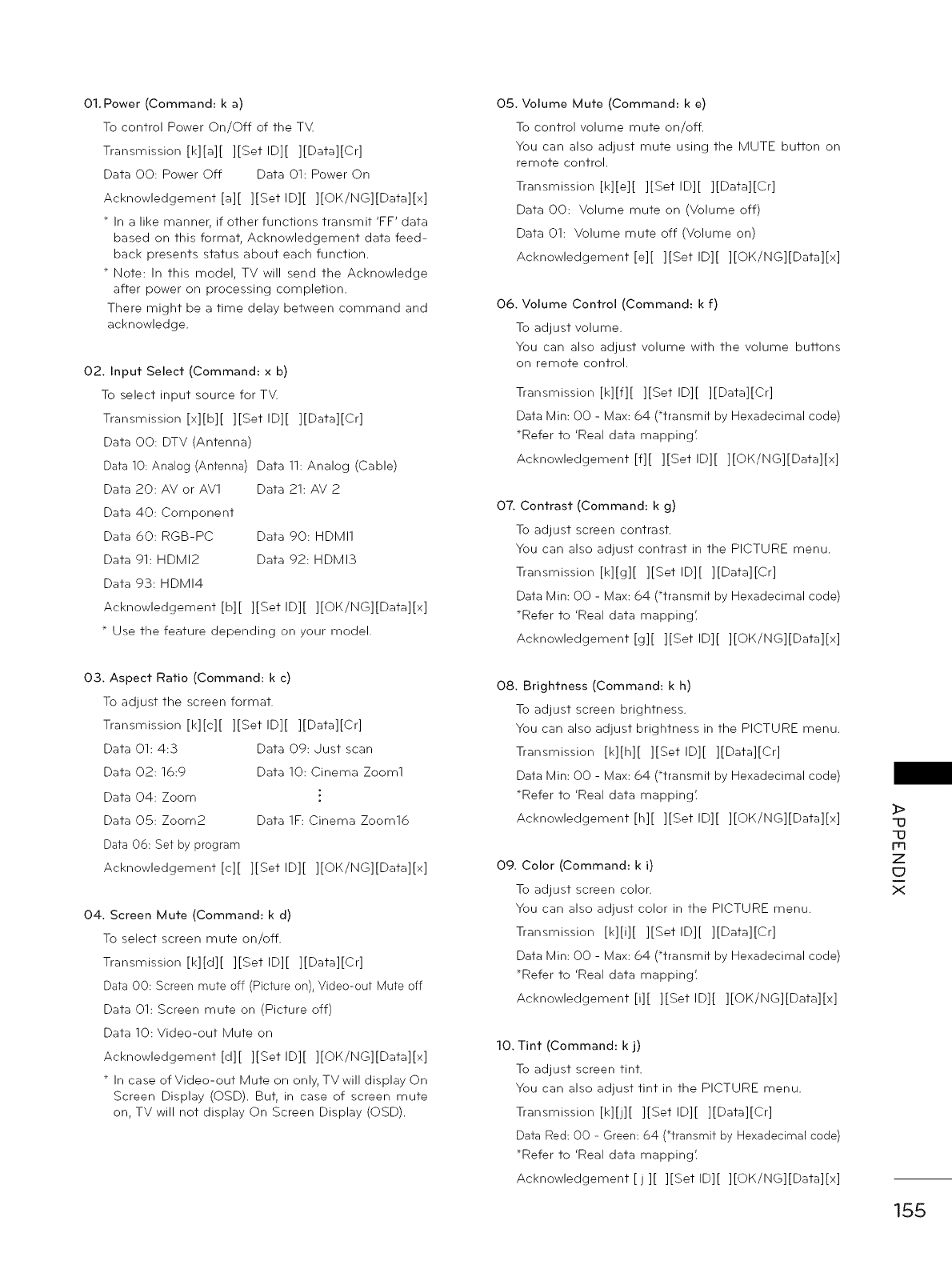 01. Power (Command: k a)

To control Power On/Off of the TV.

Transmission [k][a][ ][Set ID][ ][Data][Cr]

Data 00: Power Off   Data 01: Power On

Acknowledgement [a][ ][Set ID][ ][OK/NG][Data][x]

* In a like manner, if other functions transmit 'FF' data based on this format, Acknowledgement data feedback presents status about each function.

* Note: In this model, TV will send the Acknowledge after power on processing completion.
There might be a time delay between command and acknowledge.

02. Input Select (Command: x b)

To select input source for TV.

Transmission [x][b][ ][Set ID][ ][Data][Cr]

Data 00: DTV (Antenna)

Data 10: Analog (Antenna)   Data 11: Analog (Cable)

Data 20: AV or AV1   Data 21: AV 2

Data 40: Component

Data 60: RGB-PC   Data 90: HDMI1

Data 91: HDMI2   Data 92: HDMI3

Data 93: HDMI4

Acknowledgement [b][ ][Set ID][ ][OK/NG][Data][x]

* Use the feature depending on your model.

03. Aspect Ratio (Command: k c)

To adjust the screen format.

Transmission [k][c][ ][Set ID][ ][Data][Cr]

Data 01: 4:3   Data 09: Just scan

Data 02: 16:9   Data 10: Cinema Zoom1

Data 04: Zoom   ⋮

Data 05: Zoom2   Data 1F: Cinema Zoom16

Data 06: Set by program

Acknowledgement [c][ ][Set ID][ ][OK/NG][Data][x]

04. Screen Mute (Command: k d)

To select screen mute on/off.

Transmission [k][d][ ][Set ID][ ][Data][Cr]

Data 00: Screen mute off (Picture on), Video-out Mute off

Data 01: Screen mute on (Picture off)

Data 10: Video-out Mute on

Acknowledgement [d][ ][Set ID][ ][OK/NG][Data][x]

* In case of Video-out Mute on only, TV will display On Screen Display (OSD). But, in case of screen mute on, TV will not display On Screen Display (OSD).

05. Volume Mute (Command: k e)

To control volume mute on/off.
You can also adjust mute using the MUTE button on remote control.

Transmission [k][e][ ][Set ID][ ][Data][Cr]

Data 00: Volume mute on (Volume off)

Data 01: Volume mute off (Volume on)

Acknowledgement [e][ ][Set ID][ ][OK/NG][Data][x]

06. Volume Control (Command: k f)

To adjust volume.
You can also adjust volume with the volume buttons on remote control.

Transmission [k][f][ ][Set ID][ ][Data][Cr]

Data Min: 00 - Max: 64 (*transmit by Hexadecimal code)
*Refer to 'Real data mapping'.

Acknowledgement [f][ ][Set ID][ ][OK/NG][Data][x]

07. Contrast (Command: k g)

To adjust screen contrast.
You can also adjust contrast in the PICTURE menu.

Transmission [k][g][ ][Set ID][ ][Data][Cr]

Data Min: 00 - Max: 64 (*transmit by Hexadecimal code)
*Refer to 'Real data mapping'.

Acknowledgement [g][ ][Set ID][ ][OK/NG][Data][x]

08. Brightness (Command: k h)

To adjust screen brightness.
You can also adjust brightness in the PICTURE menu.

Transmission [k][h][ ][Set ID][ ][Data][Cr]

Data Min: 00 - Max: 64 (*transmit by Hexadecimal code)
*Refer to 'Real data mapping'.

Acknowledgement [h][ ][Set ID][ ][OK/NG][Data][x]

09. Color (Command: k i)

To adjust screen color.
You can also adjust color in the PICTURE menu.

Transmission [k][i][ ][Set ID][ ][Data][Cr]

Data Min: 00 - Max: 64 (*transmit by Hexadecimal code)
*Refer to 'Real data mapping'.

Acknowledgement [i][ ][Set ID][ ][OK/NG][Data][x]

10. Tint (Command: k j)

To adjust screen tint.
You can also adjust tint in the PICTURE menu.

Transmission [k][j][ ][Set ID][ ][Data][Cr]

Data Red: 00 - Green: 64 (*transmit by Hexadecimal code)
*Refer to 'Real data mapping'.

Acknowledgement [ j ][ ][Set ID][ ][OK/NG][Data][x]

APPENDIX

155